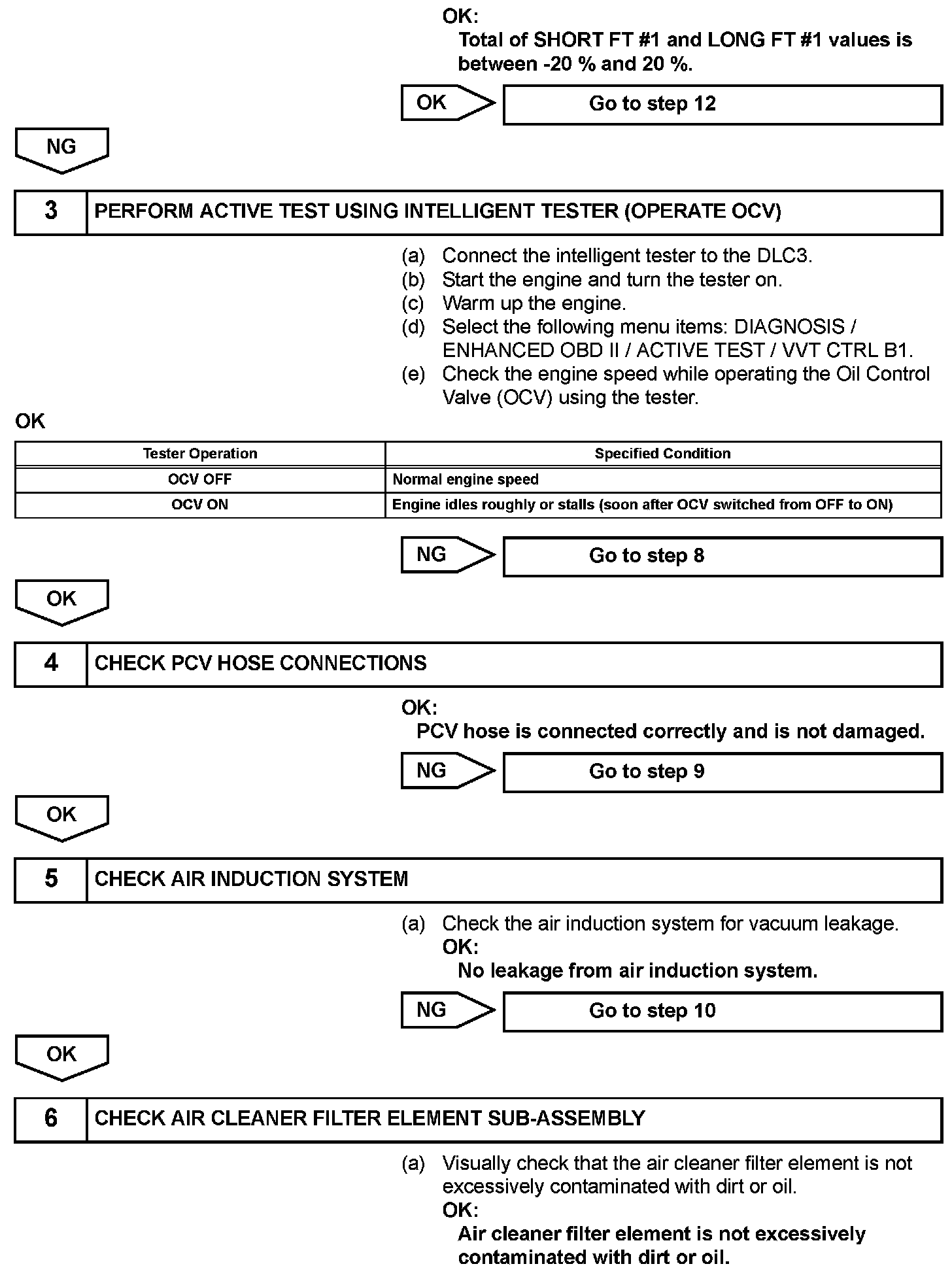 OK:
Total of SHORT FT #1 and LONG FT #1 values is between -20 % and 20 %.

OK

Go to step 12

NG

3 PERFORM ACTIVE TEST USING INTELLIGENT TESTER (OPERATE OCV)

(a) Connect the intelligent tester to the DLC3.
(b) Start the engine and turn the tester on.
(c) Warm up the engine.
(d) Select the following menu items: DIAGNOSIS / ENHANCED OBD II / ACTIVE TEST / VVT CTRL B1.
(e) Check the engine speed while operating the Oil Control Valve (OCV) using the tester.

OK

| Tester Operation | Specified Condition |
|---|---|
| OCV OFF | Normal engine speed |
| OCV ON | Engine idles roughly or stalls (soon after OCV switched from OFF to ON) |

NG

Go to step 8

OK

4 CHECK PCV HOSE CONNECTIONS

OK:
PCV hose is connected correctly and is not damaged.

NG

Go to step 9

OK

5 CHECK AIR INDUCTION SYSTEM

(a) Check the air induction system for vacuum leakage.
OK:
No leakage from air induction system.

NG

Go to step 10

OK

6 CHECK AIR CLEANER FILTER ELEMENT SUB-ASSEMBLY

(a) Visually check that the air cleaner filter element is not excessively contaminated with dirt or oil.
OK:
Air cleaner filter element is not excessively contaminated with dirt or oil.